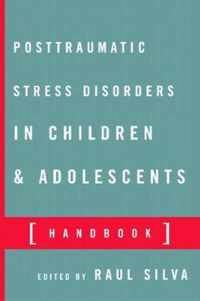 POSTTRAUMATIC STRESS DISORDERS IN CHILDREN & ADOLESCENTS

[ HANDBOOK ]

EDITED BY RAUL SILVA